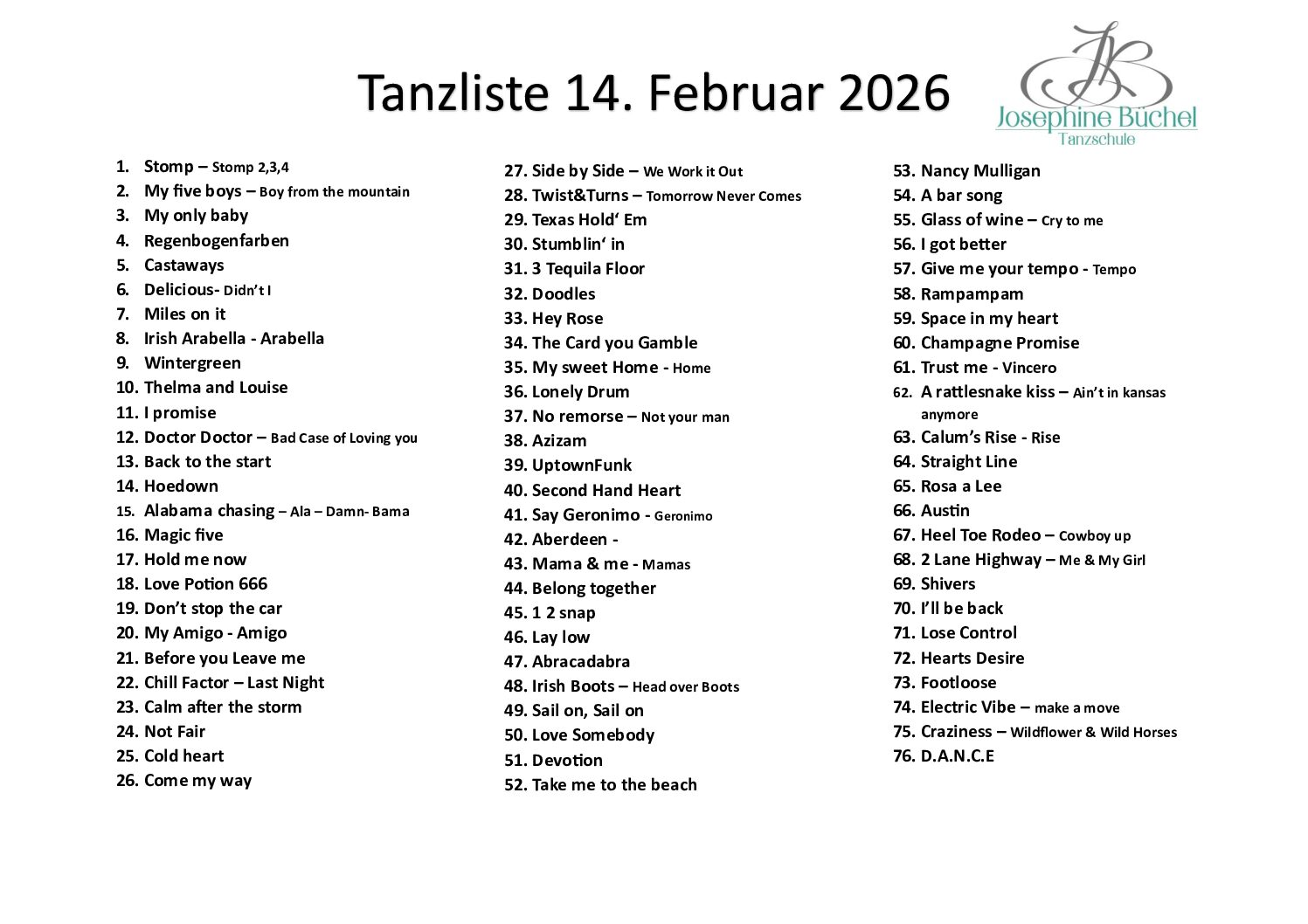 Tanzliste 14. Februar 2026

JB
Josephine Büchel
Tanzschule

1. Stomp – Stomp 2,3,4
2. My five boys – Boy from the mountain
3. My only baby
4. Regenbogenfarben
5. Castaways
6. Delicious- Didn't I
7. Miles on it
8. Irish Arabella - Arabella
9. Wintergreen
10. Thelma and Louise
11. I promise
12. Doctor Doctor – Bad Case of Loving you
13. Back to the start
14. Hoedown
15. Alabama chasing – Ala – Damn- Bama
16. Magic five
17. Hold me now
18. Love Potion 666
19. Don't stop the car
20. My Amigo - Amigo
21. Before you Leave me
22. Chill Factor – Last Night
23. Calm after the storm
24. Not Fair
25. Cold heart
26. Come my way

27. Side by Side – We Work it Out
28. Twist&Turns – Tomorrow Never Comes
29. Texas Hold' Em
30. Stumblin' in
31. 3 Tequila Floor
32. Doodles
33. Hey Rose
34. The Card you Gamble
35. My sweet Home - Home
36. Lonely Drum
37. No remorse – Not your man
38. Azizam
39. UptownFunk
40. Second Hand Heart
41. Say Geronimo - Geronimo
42. Aberdeen -
43. Mama & me - Mamas
44. Belong together
45. 1 2 snap
46. Lay low
47. Abracadabra
48. Irish Boots – Head over Boots
49. Sail on, Sail on
50. Love Somebody
51. Devotion
52. Take me to the beach

53. Nancy Mulligan
54. A bar song
55. Glass of wine – Cry to me
56. I got better
57. Give me your tempo - Tempo
58. Rampampam
59. Space in my heart
60. Champagne Promise
61. Trust me - Vincero
62. A rattlesnake kiss – Ain't in kansas anymore
63. Calum's Rise - Rise
64. Straight Line
65. Rosa a Lee
66. Austin
67. Heel Toe Rodeo – Cowboy up
68. 2 Lane Highway – Me & My Girl
69. Shivers
70. I'll be back
71. Lose Control
72. Hearts Desire
73. Footloose
74. Electric Vibe – make a move
75. Craziness – Wildflower & Wild Horses
76. D.A.N.C.E